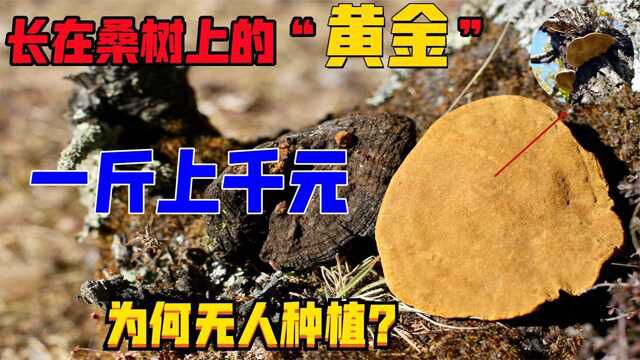 长在桑树上的“黄金”

一斤上千元

为何无人种植?